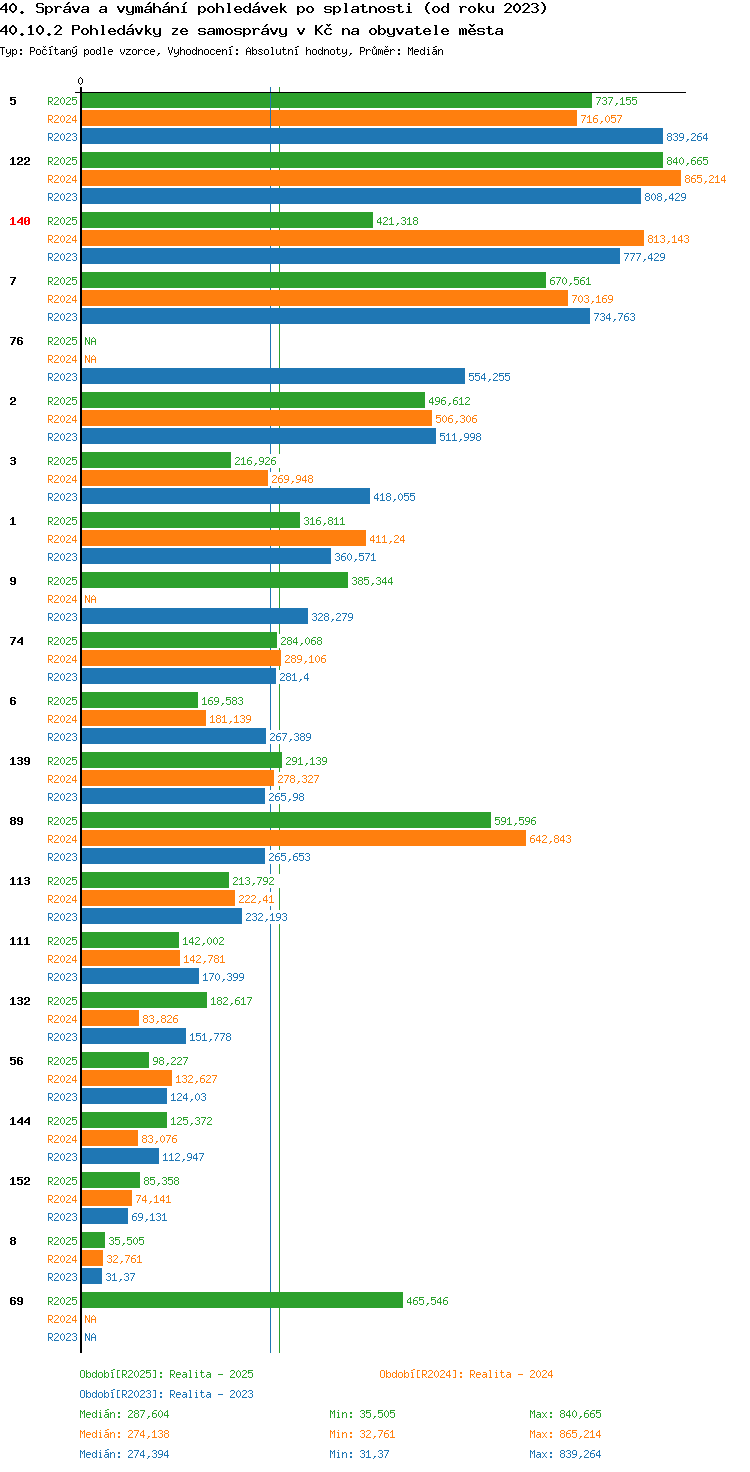 40. Správa a vymáhání pohledávek po splatnosti (od roku 2023)
40.10.2 Pohledávky ze samosprávy v Kč na obyvatele města
Typ: Počítaný podle vzorce, Vyhodnocení: Absolutní hodnoty, Průměr: Medián

0

5
R2025 737,155
R2024 716,057
R2023 839,264

122
R2025 840,665
R2024 865,214
R2023 808,429

140
R2025 421,318
R2024 813,143
R2023 777,429

7
R2025 670,561
R2024 703,169
R2023 734,763

76
R2025 NA
R2024 NA
R2023 554,255

2
R2025 496,612
R2024 506,306
R2023 511,998

3
R2025 216,926
R2024 269,948
R2023 418,055

1
R2025 316,811
R2024 411,24
R2023 360,571

9
R2025 385,344
R2024 NA
R2023 328,279

74
R2025 284,068
R2024 289,106
R2023 281,4

6
R2025 169,583
R2024 181,139
R2023 267,389

139
R2025 291,139
R2024 278,327
R2023 265,98

89
R2025 591,596
R2024 642,843
R2023 265,653

113
R2025 213,792
R2024 222,41
R2023 232,193

111
R2025 142,002
R2024 142,781
R2023 170,399

132
R2025 182,617
R2024 83,826
R2023 151,778

56
R2025 98,227
R2024 132,627
R2023 124,03

144
R2025 125,372
R2024 83,076
R2023 112,947

152
R2025 85,358
R2024 74,141
R2023 69,131

8
R2025 35,505
R2024 32,761
R2023 31,37

69
R2025 465,546
R2024 NA
R2023 NA

Období[R2025]: Realita - 2025
Období[R2024]: Realita - 2024
Období[R2023]: Realita - 2023

Medián: 287,604 Min: 35,505 Max: 840,665
Medián: 274,138 Min: 32,761 Max: 865,214
Medián: 274,394 Min: 31,37 Max: 839,264